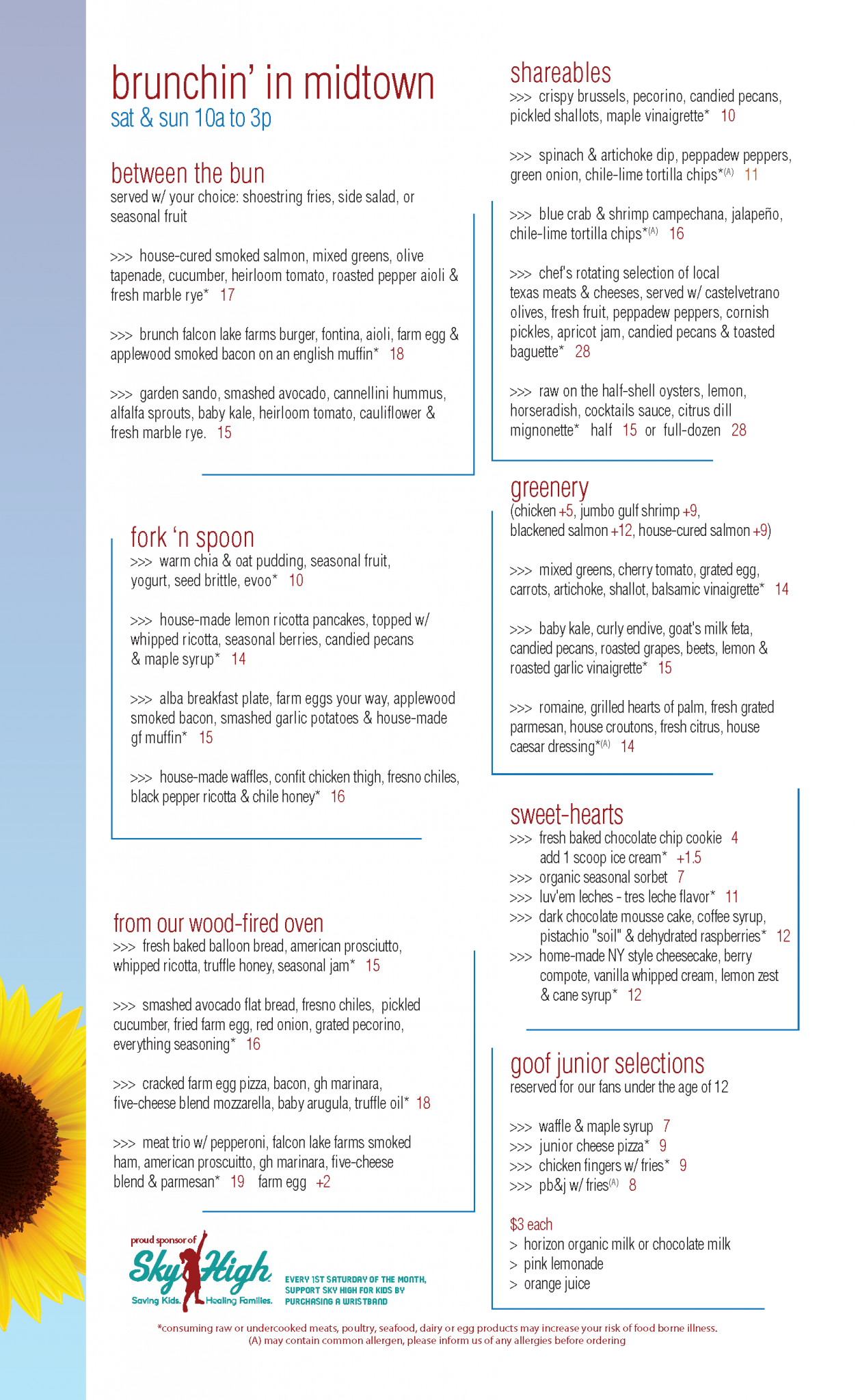 brunchin' in midtown
sat & sun 10a to 3p

between the bun
served w/ your choice: shoestring fries, side salad, or seasonal fruit

>>> house-cured smoked salmon, mixed greens, olive tapenade, cucumber, heirloom tomato, roasted pepper aioli & fresh marble rye* 17

>>> brunch falcon lake farms burger, fontina, aioli, farm egg & applewood smoked bacon on an english muffin* 18

>>> garden sando, smashed avocado, cannellini hummus, alfalfa sprouts, baby kale, heirloom tomato, cauliflower & fresh marble rye. 15

fork 'n spoon
>>> warm chia & oat pudding, seasonal fruit, yogurt, seed brittle, evoo* 10

>>> house-made lemon ricotta pancakes, topped w/ whipped ricotta, seasonal berries, candied pecans & maple syrup* 14

>>> alba breakfast plate, farm eggs your way, applewood smoked bacon, smashed garlic potatoes & house-made gf muffin* 15

>>> house-made waffles, confit chicken thigh, fresno chiles, black pepper ricotta & chile honey* 16

from our wood-fired oven
>>> fresh baked balloon bread, american prosciutto, whipped ricotta, truffle honey, seasonal jam* 15

>>> smashed avocado flat bread, fresno chiles, pickled cucumber, fried farm egg, red onion, grated pecorino, everything seasoning* 16

>>> cracked farm egg pizza, bacon, gh marinara, five-cheese blend mozzarella, baby arugula, truffle oil* 18

>>> meat trio w/ pepperoni, falcon lake farms smoked ham, american proscuitto, gh marinara, five-cheese blend & parmesan* 19 farm egg +2

proud sponsor of Sky High Saving Kids. Healing Families.
EVERY 1ST SATURDAY OF THE MONTH, SUPPORT SKY HIGH FOR KIDS BY PURCHASING A WRISTBAND

shareables
>>> crispy brussels, pecorino, candied pecans, pickled shallots, maple vinaigrette* 10

>>> spinach & artichoke dip, peppadew peppers, green onion, chile-lime tortilla chips*(A) 11

>>> blue crab & shrimp campechana, jalapeño, chile-lime tortilla chips*(A) 16

>>> chef's rotating selection of local texas meats & cheeses, served w/ castelvetrano olives, fresh fruit, peppadew peppers, cornish pickles, apricot jam, candied pecans & toasted baguette* 28

>>> raw on the half-shell oysters, lemon, horseradish, cocktails sauce, citrus dill mignonette* half 15 or full-dozen 28

greenery
(chicken +5, jumbo gulf shrimp +9, blackened salmon +12, house-cured salmon +9)

>>> mixed greens, cherry tomato, grated egg, carrots, artichoke, shallot, balsamic vinaigrette* 14

>>> baby kale, curly endive, goat's milk feta, candied pecans, roasted grapes, beets, lemon & roasted garlic vinaigrette* 15

>>> romaine, grilled hearts of palm, fresh grated parmesan, house croutons, fresh citrus, house caesar dressing*(A) 14

sweet-hearts
>>> fresh baked chocolate chip cookie 4
add 1 scoop ice cream* +1.5
>>> organic seasonal sorbet 7
>>> luv'em leches - tres leche flavor* 11
>>> dark chocolate mousse cake, coffee syrup, pistachio "soil" & dehydrated raspberries* 12
>>> home-made NY style cheesecake, berry compote, vanilla whipped cream, lemon zest & cane syrup* 12

goof junior selections
reserved for our fans under the age of 12

>>> waffle & maple syrup 7
>>> junior cheese pizza* 9
>>> chicken fingers w/ fries* 9
>>> pb&j w/ fries(A) 8

$3 each
> horizon organic milk or chocolate milk
> pink lemonade
> orange juice

*consuming raw or undercooked meats, poultry, seafood, dairy or egg products may increase your risk of food borne illness.
(A) may contain common allergen, please inform us of any allergies before ordering